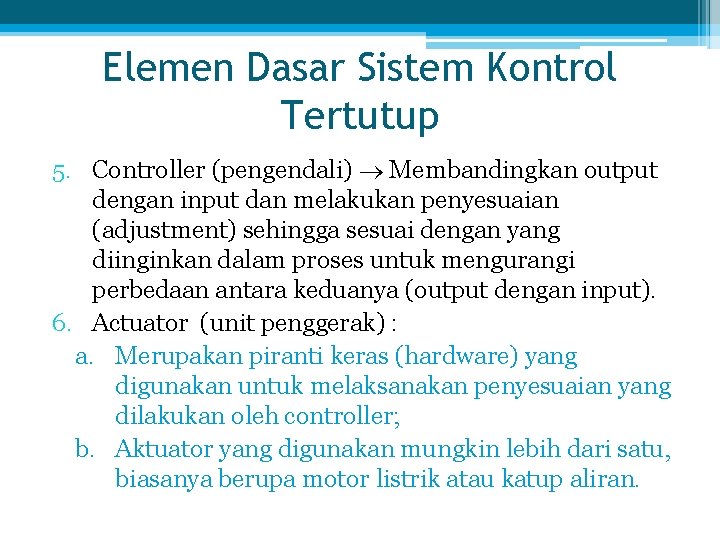 Elemen Dasar Sistem Kontrol Tertutup

5. Controller (pengendali) $\rightarrow$ Membandingkan output dengan input dan melakukan penyesuaian (adjustment) sehingga sesuai dengan yang diinginkan dalam proses untuk mengurangi perbedaan antara keduanya (output dengan input).

6. Actuator (unit penggerak) :

a. Merupakan piranti keras (hardware) yang digunakan untuk melaksanakan penyesuaian yang dilakukan oleh controller;

b. Aktuator yang digunakan mungkin lebih dari satu, biasanya berupa motor listrik atau katup aliran.